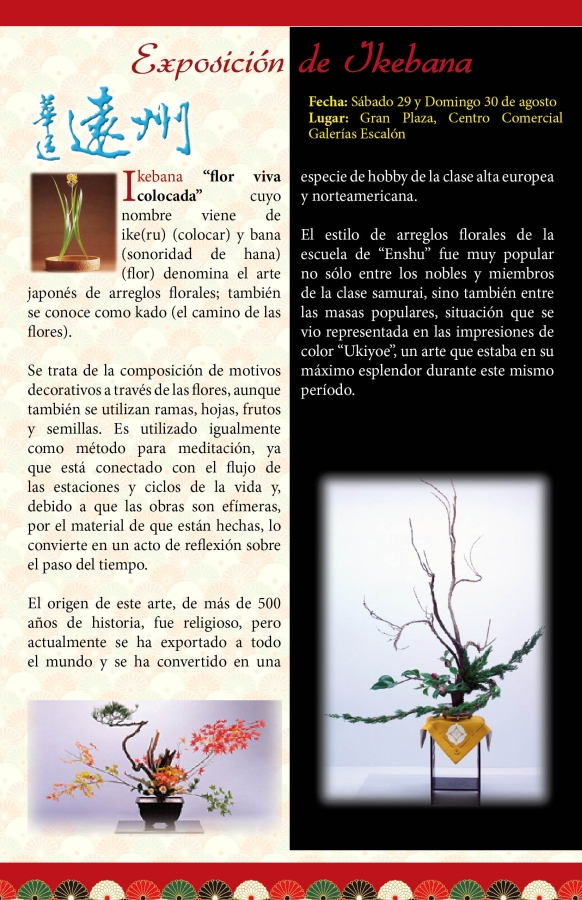 Exposición de Ikebana

華道遠州

Fecha: Sábado 29 y Domingo 30 de agosto
Lugar: Gran Plaza, Centro Comercial Galerías Escalón

Ikebana "flor viva colocada" cuyo nombre viene de ike(ru) (colocar) y bana (sonoridad de hana) (flor) denomina el arte japonés de arreglos florales; también se conoce como kado (el camino de las flores).

Se trata de la composición de motivos decorativos a través de las flores, aunque también se utilizan ramas, hojas, frutos y semillas. Es utilizado igualmente como método para meditación, ya que está conectado con el flujo de las estaciones y ciclos de la vida y, debido a que las obras son efímeras, por el material de que están hechas, lo convierte en un acto de reflexión sobre el paso del tiempo.

El origen de este arte, de más de 500 años de historia, fue religioso, pero actualmente se ha exportado a todo el mundo y se ha convertido en una especie de hobby de la clase alta europea y norteamericana.

El estilo de arreglos florales de la escuela de "Enshu" fue muy popular no sólo entre los nobles y miembros de la clase samurai, sino también entre las masas populares, situación que se vio representada en las impresiones de color "Ukiyoe", un arte que estaba en su máximo esplendor durante este mismo período.